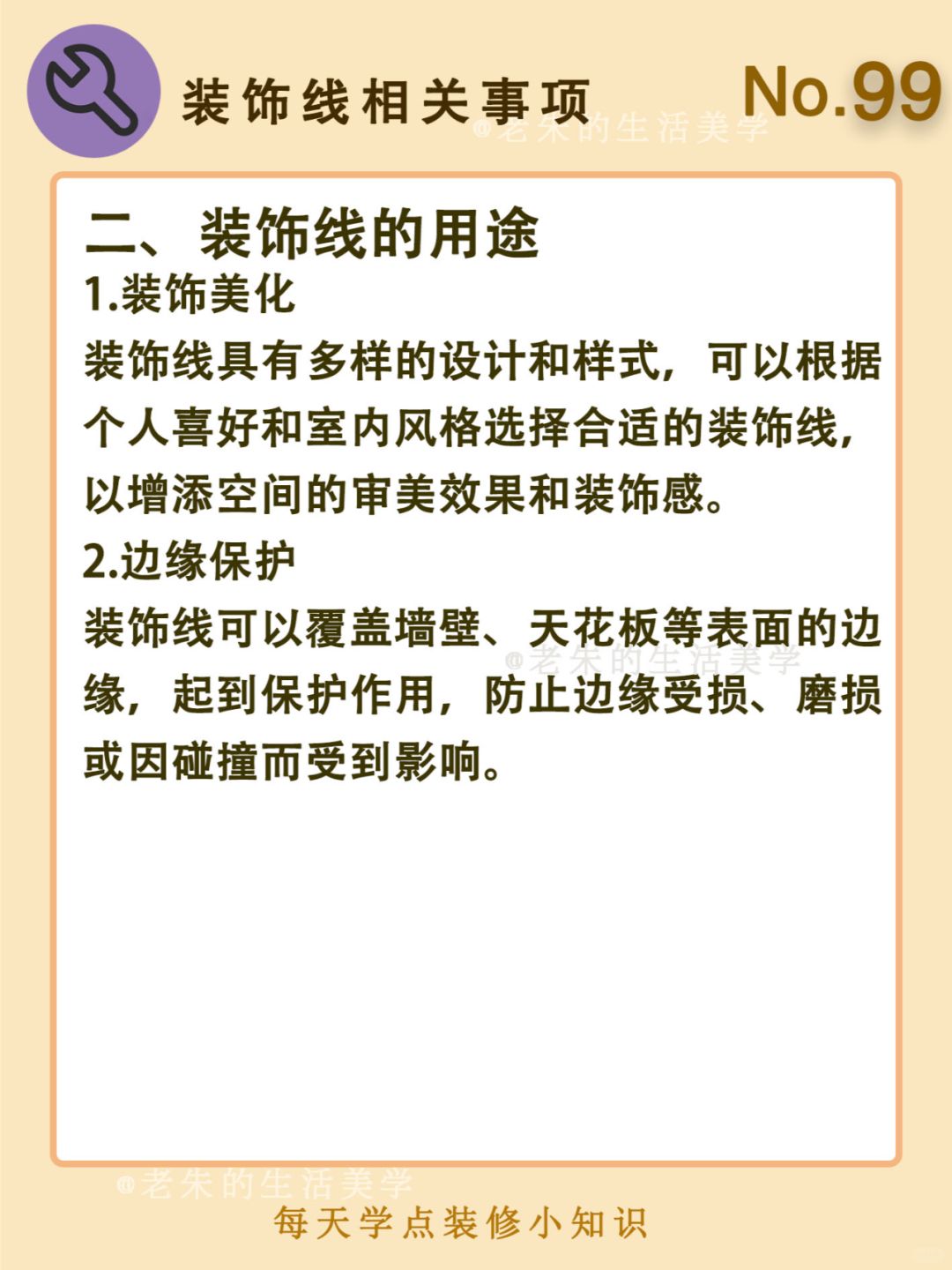 装饰线相关事项

No.99

二、装饰线的用途

1.装饰美化

装饰线具有多样的设计和样式，可以根据个人喜好和室内风格选择合适的装饰线，以增添空间的审美效果和装饰感。

2.边缘保护

装饰线可以覆盖墙壁、天花板等表面的边缘，起到保护作用，防止边缘受损、磨损或因碰撞而受到影响。

每天学点装修小知识

@老朱的生活美学